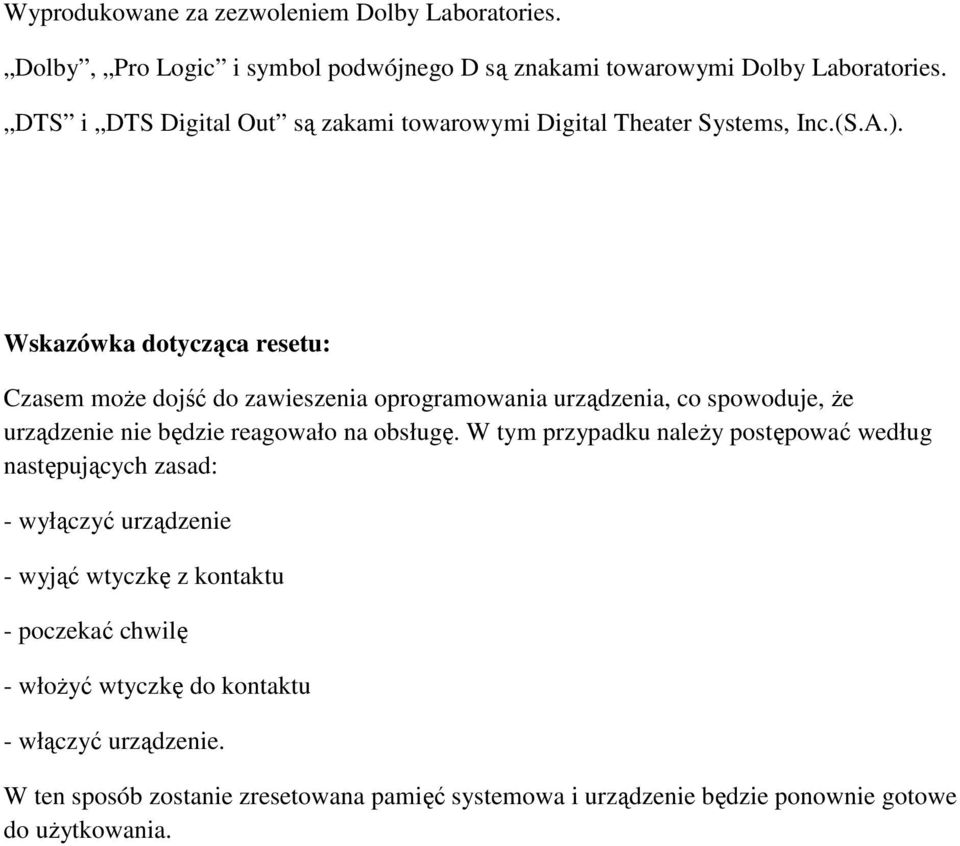 Wyprodukowane za zezwoleniem Dolby Laboratories.

„Dolby”, „Pro Logic” i symbol podwójnego D są znakami towarowymi Dolby Laboratories.

„DTS” i „DTS Digital Out” są zakami towarowymi Digital Theater Systems, Inc.(S.A.).

Wskazówka dotycząca resetu:

Czasem może dojść do zawieszenia oprogramowania urządzenia, co spowoduje, że urządzenie nie będzie reagowało na obsługę. W tym przypadku należy postępować według następujących zasad:

- wyłączyć urządzenie

- wyjąć wtyczkę z kontaktu

- poczekać chwilę

- włożyć wtyczkę do kontaktu

- włączyć urządzenie.

W ten sposób zostanie zresetowana pamięć systemowa i urządzenie będzie ponownie gotowe do użytkowania.